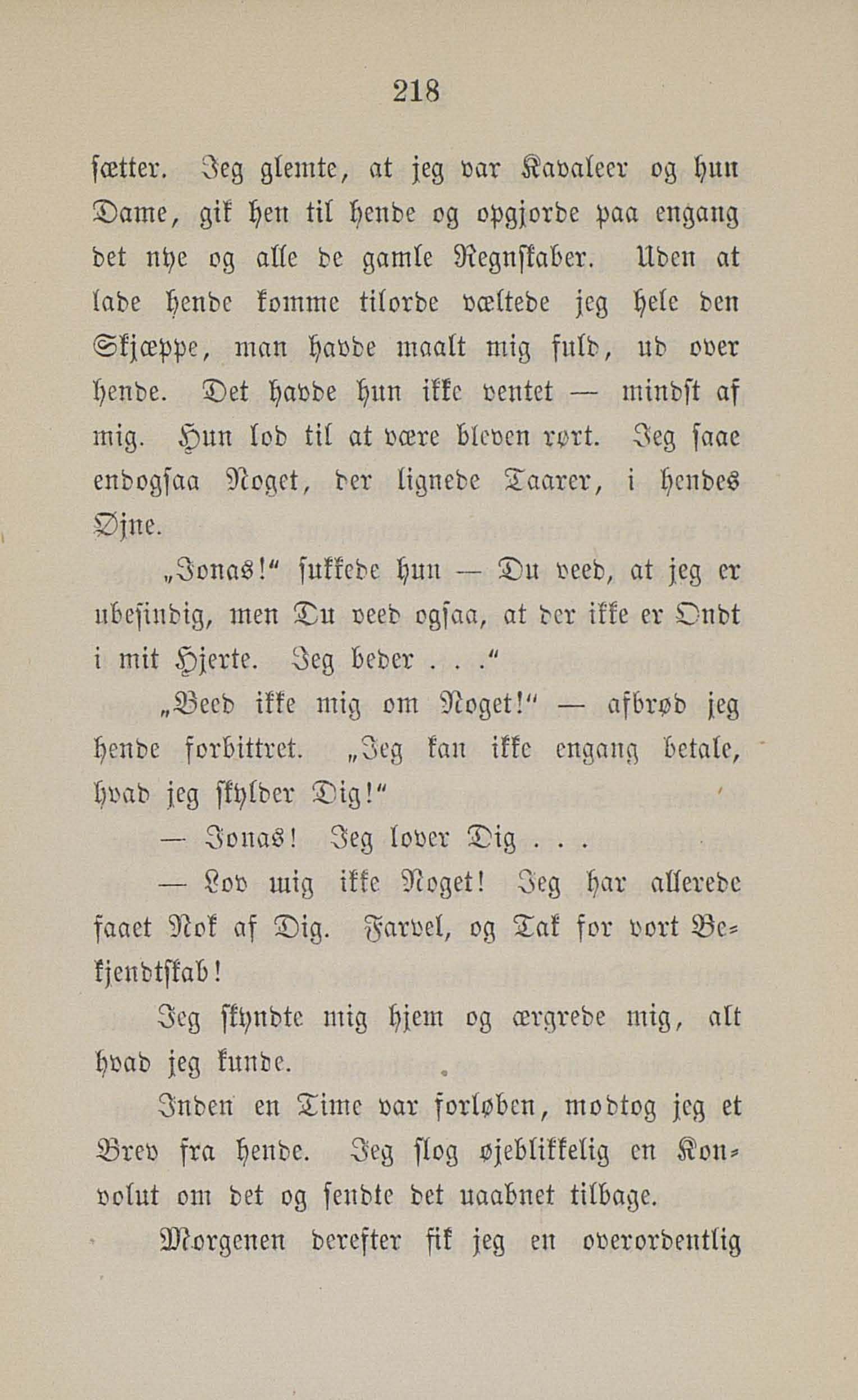 218

sætter. Jeg glemte, at jeg var Kavaleer og hun Dame, gik hen til hende og opgjorde paa engang det nye og alle de gamle Regnskaber. Uden at lade hende komme tilorde væltede jeg hele den Skjæppe, man havde maalt mig fuld, ud over hende. Det havde hun ikke ventet — mindst af mig. Hun lod til at være bleven rørt. Jeg saae endogsaa Noget, der lignede Taarer, i hendes Øjne.

„Jonas!“ sukkede hun — Du veed, at jeg er ubesindig, men Du veed ogsaa, at der ikke er Ondt i mit Hjerte. Jeg beder . . .“

„Beed ikke mig om Noget!“ — afbrød jeg hende forbittret. „Jeg kan ikke engang betale, hvad jeg skylder Dig!“

— Jonas! Jeg lover Dig . . .

— Lov mig ikke Noget! Jeg har allerede faaet Nok af Dig. Farvel, og Tak for vort Bekjendtskab!

Jeg skyndte mig hjem og ærgrede mig, alt hvad jeg kunde.

Inden en Time var forløben, modtog jeg et Brev fra hende. Jeg slog øjeblikkelig en Konvolut om det og sendte det uaabnet tilbage.

Morgenen derefter fik jeg en overordentlig